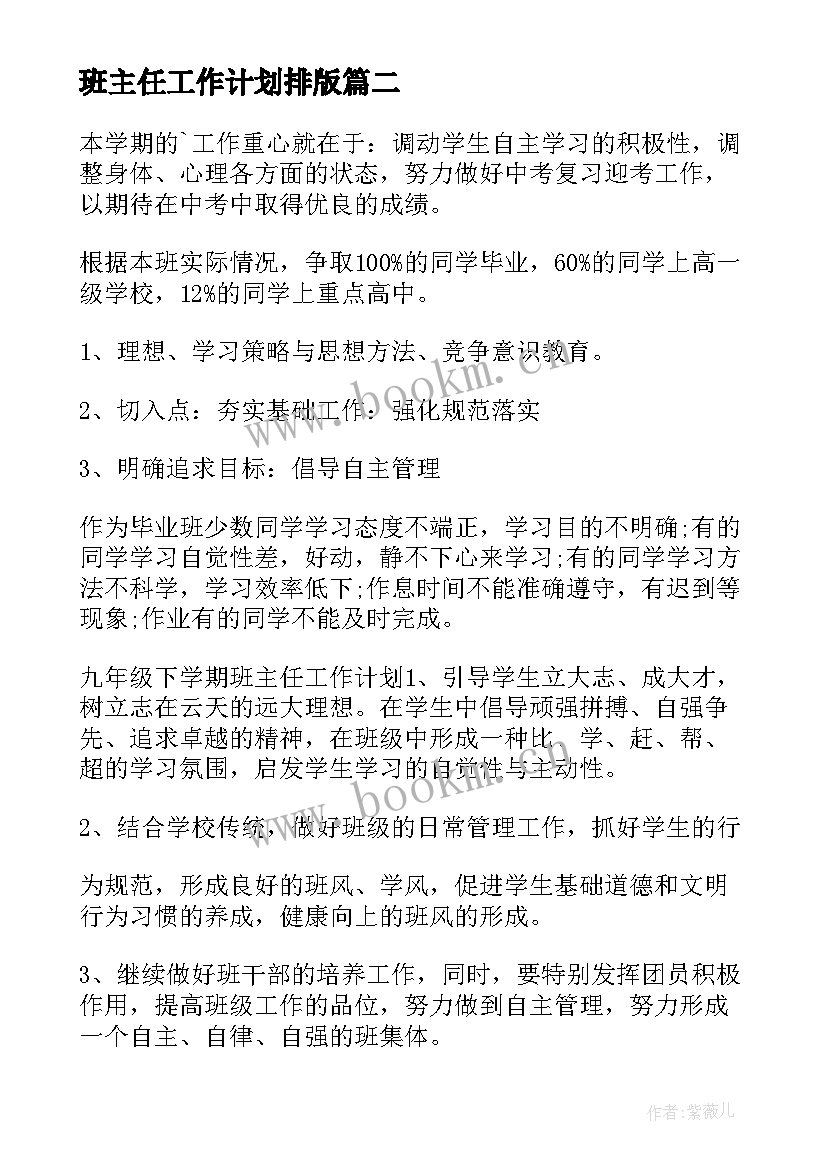 班主任工作计划排版篇二

本学期的`工作重心就在于：调动学生自主学习的积极性，调整身体、心理各方面的状态，努力做好中考复习迎考工作，以期待在中考中取得优良的成绩。

根据本班实际情况，争取100%的同学毕业，60%的同学上高一级学校，12%的同学上重点高中。

1、理想、学习策略与思想方法、竞争意识教育。

2、切入点：夯实基础工作：强化规范落实

3、明确追求目标：倡导自主管理

作为毕业班少数同学学习态度不端正，学习目的不明确;有的同学学习自觉性差，好动，静不下心来学习;有的同学学习方法不科学，学习效率低下;作息时间不能准确遵守，有迟到等现象;作业有的同学不能及时完成。

九年级下学期班主任工作计划1、引导学生立大志、成大才，树立志在云天的远大理想。在学生中倡导顽强拼搏、自强争先、追求卓越的精神，在班级中形成一种比、学、赶、帮、超的学习氛围，启发学生学习的自觉性与主动性。

2、结合学校传统，做好班级的日常管理工作，抓好学生的行

为规范，形成良好的班风、学风，促进学生基础道德和文明行为习惯的养成，健康向上的班风的形成。

3、继续做好班干部的培养工作，同时，要特别发挥团员积极作用，提高班级工作的品位，努力做到自主管理，努力形成一个自主、自律、自强的班集体。

www.bookm.cn

www.bookm.cn

作者:紫薇儿